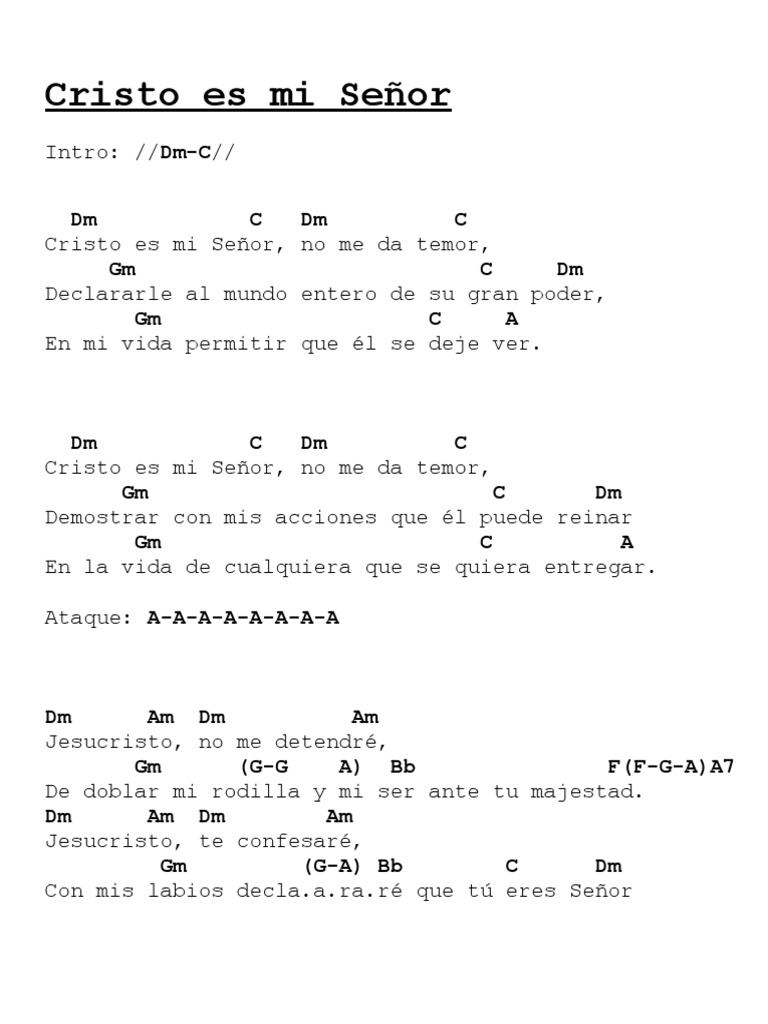 Cristo es mi Señor

Intro: //Dm-C//

Dm C Dm C
Cristo es mi Señor, no me da temor,
Gm C Dm
Declararle al mundo entero de su gran poder,
Gm C A
En mi vida permitir que él se deje ver.

Dm C Dm C
Cristo es mi Señor, no me da temor,
Gm C Dm
Demostrar con mis acciones que él puede reinar
Gm C A
En la vida de cualquiera que se quiera entregar.

Ataque: A-A-A-A-A-A-A-A

Dm Am Dm Am
Jesucristo, no me detendré,
Gm (G-G A) Bb F(F-G-A)A7
De doblar mi rodilla y mi ser ante tu majestad.
Dm Am Dm Am
Jesucristo, te confesaré,
Gm (G-A) Bb C Dm
Con mis labios decla.a.ra.ré que tú eres Señor